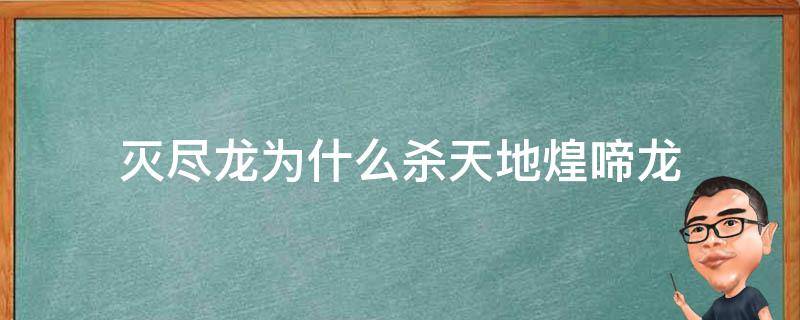 灭尽龙为什么杀天地煌啼龙